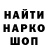 НАЙТИ
НАРКО
ШОП